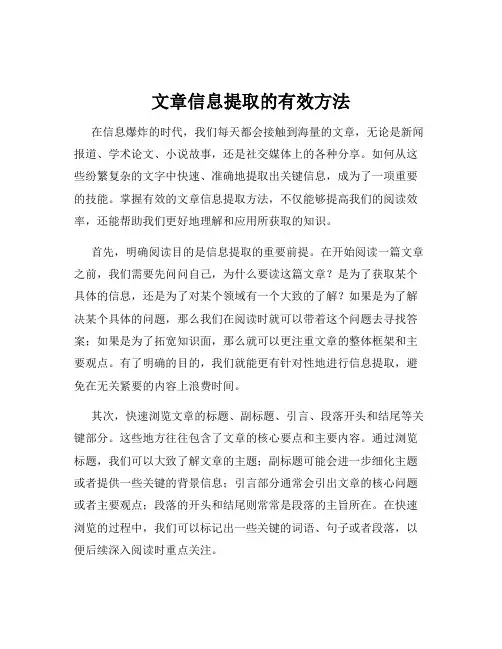 文章信息提取的有效方法

在信息爆炸的时代，我们每天都会接触到海量的文章，无论是新闻报道、学术论文、小说故事，还是社交媒体上的各种分享。如何从这些纷繁复杂的文字中快速、准确地提取出关键信息，成为了一项重要的技能。掌握有效的文章信息提取方法，不仅能够提高我们的阅读效率，还能帮助我们更好地理解和应用所获取的知识。

首先，明确阅读目的是信息提取的重要前提。在开始阅读一篇文章之前，我们需要先问问自己，为什么要读这篇文章？是为了获取某个具体的信息，还是为了对某个领域有一个大致的了解？如果是为了解决某个具体的问题，那么我们在阅读时就可以带着这个问题去寻找答案；如果是为了拓宽知识面，那么就可以更注重文章的整体框架和主要观点。有了明确的目的，我们就能更有针对性地进行信息提取，避免在无关紧要的内容上浪费时间。

其次，快速浏览文章的标题、副标题、引言、段落开头和结尾等关键部分。这些地方往往包含了文章的核心要点和主要内容。通过浏览标题，我们可以大致了解文章的主题；副标题可能会进一步细化主题或者提供一些关键的背景信息；引言部分通常会引出文章的核心问题或者主要观点；段落的开头和结尾则常常是段落的主旨所在。在快速浏览的过程中，我们可以标记出一些关键的词语、句子或者段落，以便后续深入阅读时重点关注。